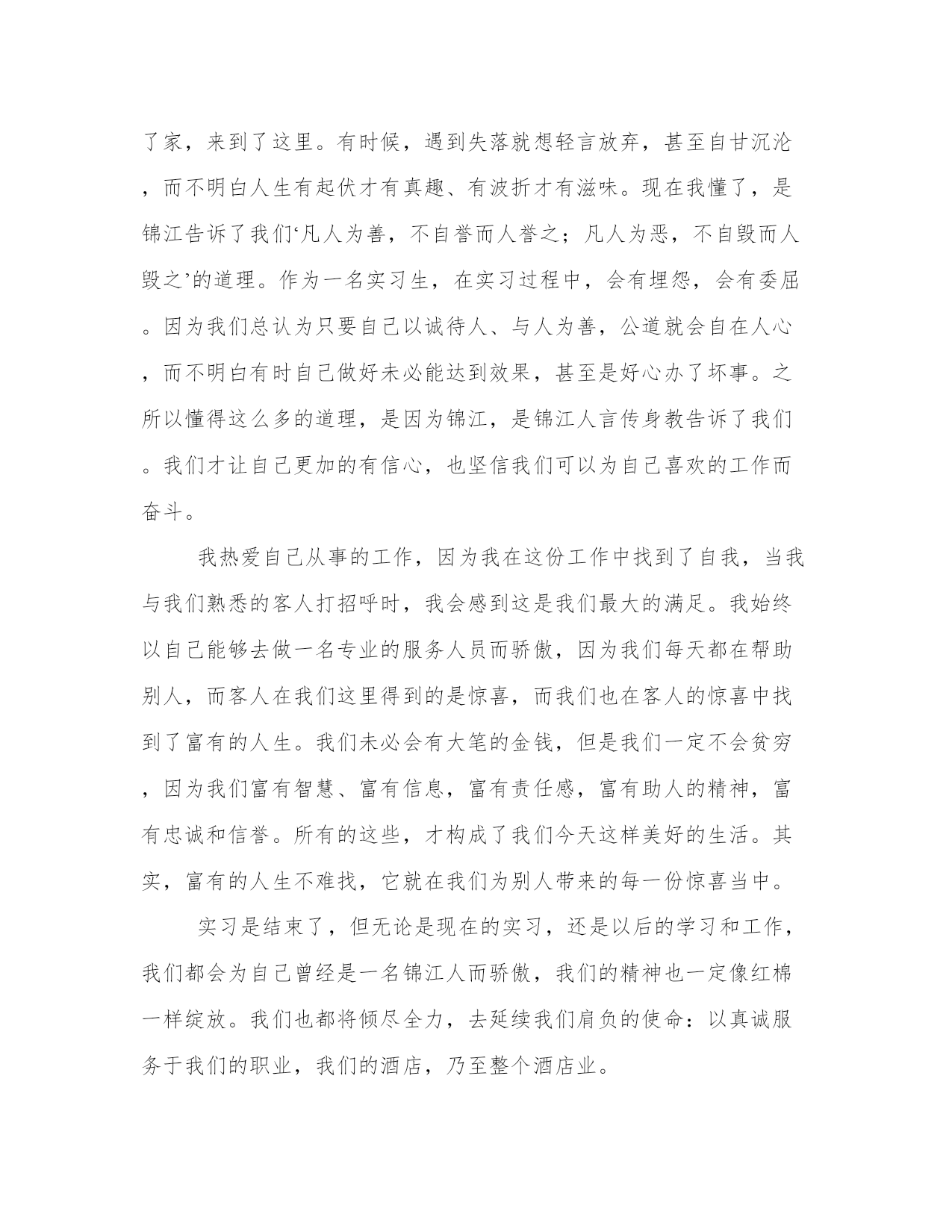 了家，来到了这里。有时候，遇到失落就想轻言放弃，甚至自甘沉沦，而不明白人生有起伏才有真趣、有波折才有滋味。现在我懂了，是锦江告诉了我们‘凡人为善，不自誉而人誉之；凡人为恶，不自毁而人毁之’的道理。作为一名实习生，在实习过程中，会有埋怨，会有委屈。因为我们总认为只要自己以诚待人、与人为善，公道就会自在人心，而不明白有时自己做好未必能达到效果，甚至是好心办了坏事。之所以懂得这么多的道理，是因为锦江，是锦江人言传身教告诉了我们。我们才让自己更加的有信心，也坚信我们可以为自己喜欢的工作而奋斗。

我热爱自己从事的工作，因为我在这份工作中找到了自我，当我与我们熟悉的客人打招呼时，我会感到这是我们最大的满足。我始终以自己能够去做一名专业的服务人员而骄傲，因为我们每天都在帮助别人，而客人在我们这里得到的是惊喜，而我们也在客人的惊喜中找到了富有的人生。我们未必会有大笔的金钱，但是我们一定不会贫穷，因为我们富有智慧、富有信息，富有责任感，富有助人的精神，富有忠诚和信誉。所有的这些，才构成了我们今天这样美好的生活。其实，富有的人生不难找，它就在我们为别人带来的每一份惊喜当中。

实习是结束了，但无论是现在的实习，还是以后的学习和工作，我们都会为自己曾经是一名锦江人而骄傲，我们的精神也一定像红棉一样绽放。我们也都将倾尽全力，去延续我们肩负的使命：以真诚服务于我们的职业，我们的酒店，乃至整个酒店业。